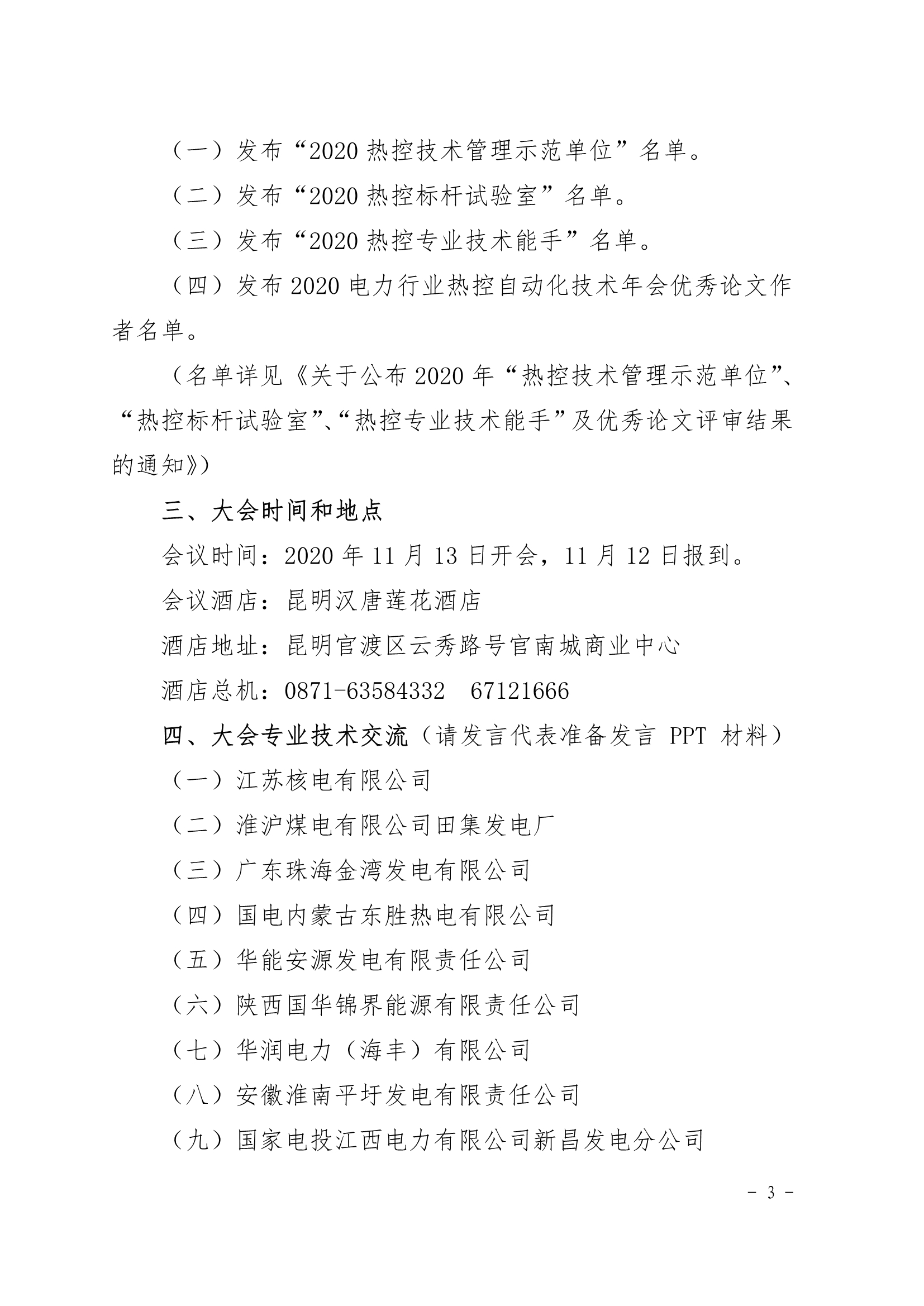 （一）发布“2020 热控技术管理示范单位”名单。

（二）发布“2020 热控标杆试验室”名单。

（三）发布“2020 热控专业技术能手”名单。

（四）发布 2020 电力行业热控自动化技术年会优秀论文作者名单。

（名单详见《关于公布 2020 年“热控技术管理示范单位”、“热控标杆试验室”、“热控专业技术能手”及优秀论文评审结果的通知》）

三、大会时间和地点

会议时间：2020 年 11 月 13 日开会，11 月 12 日报到。

会议酒店：昆明汉唐莲花酒店

酒店地址：昆明官渡区云秀路号官南城商业中心

酒店总机：0871-63584332 67121666

四、大会专业技术交流（请发言代表准备发言 PPT 材料）

（一）江苏核电有限公司

（二）淮沪煤电有限公司田集发电厂

（三）广东珠海金湾发电有限公司

（四）国电内蒙古东胜热电有限公司

（五）华能安源发电有限责任公司

（六）陕西国华锦界能源有限责任公司

（七）华润电力（海丰）有限公司

（八）安徽淮南平圩发电有限责任公司

（九）国家电投江西电力有限公司新昌发电分公司

－ 3 －